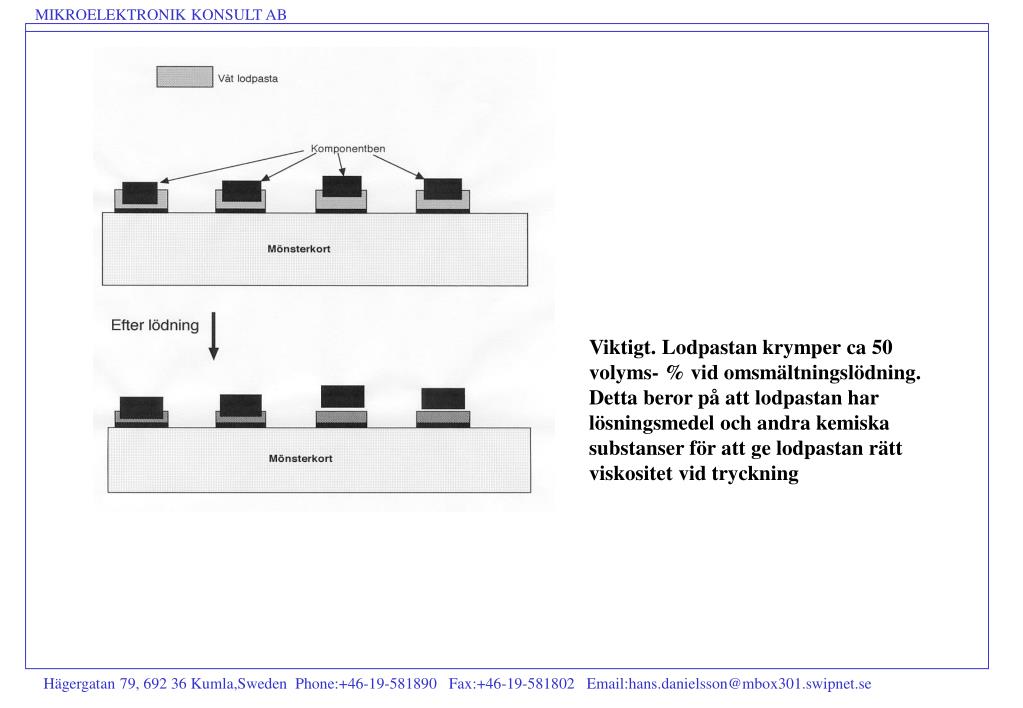 MIKROELEKTRONIK KONSULT AB

Våt lodpasta

Komponentben

Mönsterkort

Efter lödning

Mönsterkort

Viktigt. Lodpastan krymper ca 50 volyms- % vid omsmältningslödning. Detta beror på att lodpastan har lösningsmedel och andra kemiska substanser för att ge lodpastan rätt viskositet vid tryckning

Hägergatan 79, 692 36 Kumla,Sweden Phone:+46-19-581890 Fax:+46-19-581802 Email:hans.danielsson@mbox301.swipnet.se